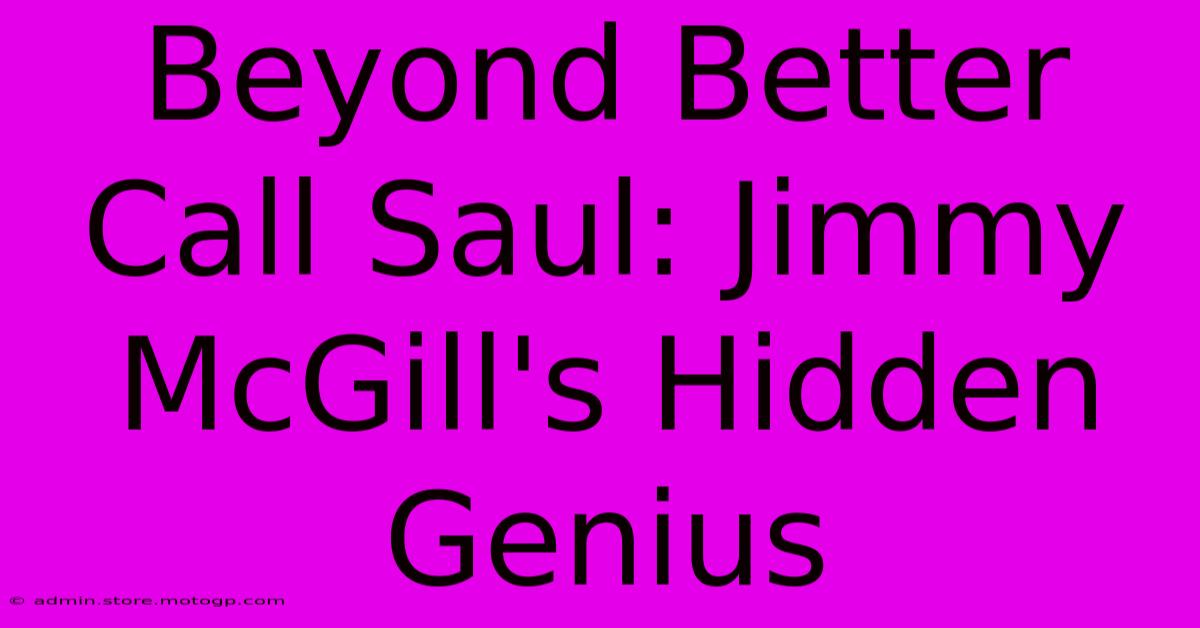 Beyond Better Call Saul: Jimmy McGill's Hidden Genius

© admin.store.motogp.com